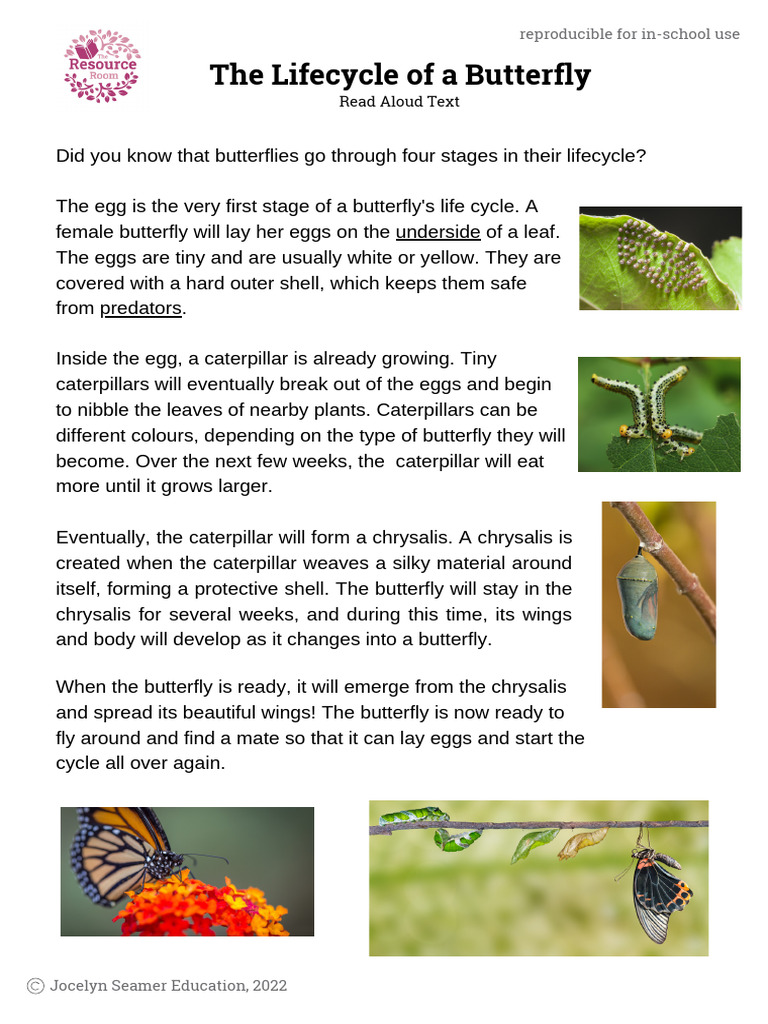 The Resource Room

reproducible for in-school use

The Lifecycle of a Butterfly
Read Aloud Text

Did you know that butterflies go through four stages in their lifecycle?

The egg is the very first stage of a butterfly's life cycle. A female butterfly will lay her eggs on the underside of a leaf. The eggs are tiny and are usually white or yellow. They are covered with a hard outer shell, which keeps them safe from predators.

Inside the egg, a caterpillar is already growing. Tiny caterpillars will eventually break out of the eggs and begin to nibble the leaves of nearby plants. Caterpillars can be different colours, depending on the type of butterfly they will become. Over the next few weeks, the caterpillar will eat more until it grows larger.

Eventually, the caterpillar will form a chrysalis. A chrysalis is created when the caterpillar weaves a silky material around itself, forming a protective shell. The butterfly will stay in the chrysalis for several weeks, and during this time, its wings and body will develop as it changes into a butterfly.

When the butterfly is ready, it will emerge from the chrysalis and spread its beautiful wings! The butterfly is now ready to fly around and find a mate so that it can lay eggs and start the cycle all over again.

© Jocelyn Seamer Education, 2022